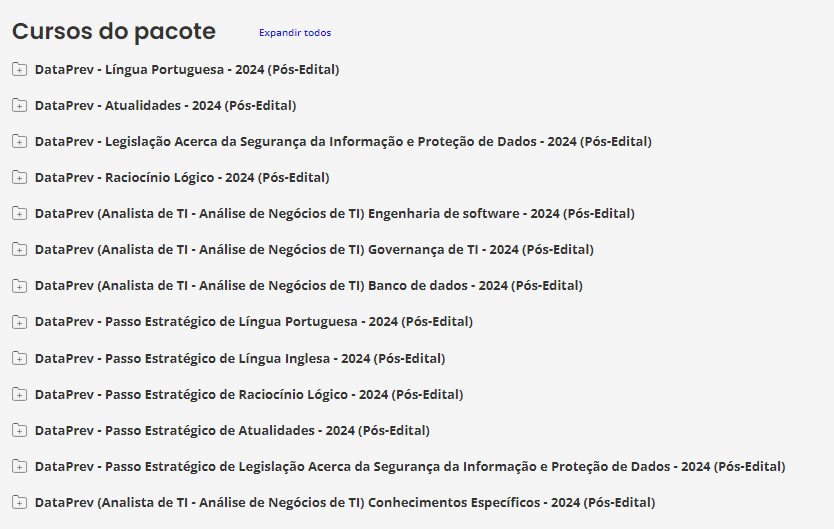 Cursos do pacote

Expandir todos

DataPrev - Língua Portuguesa - 2024 (Pós-Edital)

DataPrev - Atualidades - 2024 (Pós-Edital)

DataPrev - Legislação Acerca da Segurança da Informação e Proteção de Dados - 2024 (Pós-Edital)

DataPrev - Raciocínio Lógico - 2024 (Pós-Edital)

DataPrev (Analista de TI - Análise de Negócios de TI) Engenharia de software - 2024 (Pós-Edital)

DataPrev (Analista de TI - Análise de Negócios de TI) Governança de TI - 2024 (Pós-Edital)

DataPrev (Analista de TI - Análise de Negócios de TI) Banco de dados - 2024 (Pós-Edital)

DataPrev - Passo Estratégico de Língua Portuguesa - 2024 (Pós-Edital)

DataPrev - Passo Estratégico de Língua Inglesa - 2024 (Pós-Edital)

DataPrev - Passo Estratégico de Raciocínio Lógico - 2024 (Pós-Edital)

DataPrev - Passo Estratégico de Atualidades - 2024 (Pós-Edital)

DataPrev - Passo Estratégico de Legislação Acerca da Segurança da Informação e Proteção de Dados - 2024 (Pós-Edital)

DataPrev (Analista de TI - Análise de Negócios de TI) Conhecimentos Específicos - 2024 (Pós-Edital)